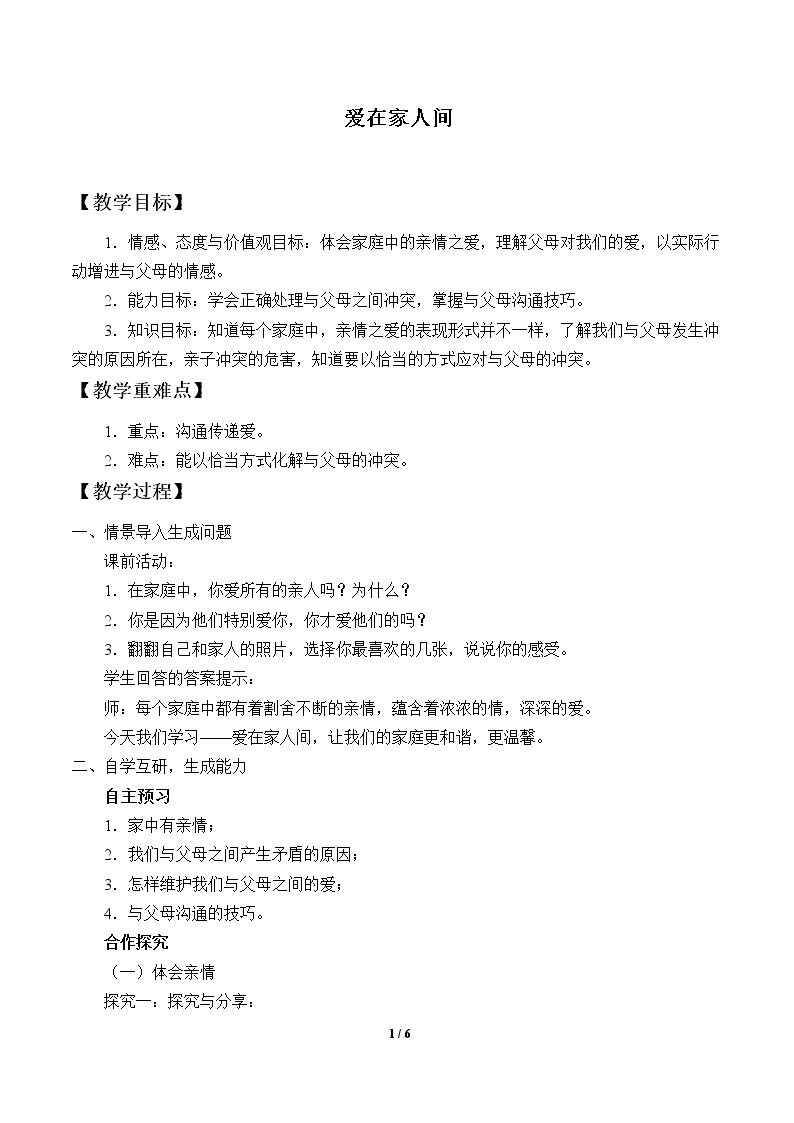 爱在家人间

【教学目标】

1.情感、态度与价值观目标：体会家庭中的亲情之爱，理解父母对我们的爱，以实际行动增进与父母的情感。

2.能力目标：学会正确处理与父母之间冲突，掌握与父母沟通技巧。

3.知识目标：知道每个家庭中，亲情之爱的表现形式并不一样，了解我们与父母发生冲突的原因所在，亲子冲突的危害，知道要以恰当的方式应对与父母的冲突。

【教学重难点】

1.重点：沟通传递爱。

2.难点：能以恰当方式化解与父母的冲突。

【教学过程】

一、情景导入生成问题

课前活动：

1.在家庭中，你爱所有的亲人吗？为什么？

2.你是因为他们特别爱你，你才爱他们的吗？

3.翻翻自己和家人的照片，选择你最喜欢的几张，说说你的感受。

学生回答的答案提示：

师：每个家庭中都有着割舍不断的亲情，蕴含着浓浓的情，深深的爱。

今天我们学习——爱在家人间，让我们的家庭更和谐，更温馨。

二、自学互研，生成能力

自主预习

1.家中有亲情；

2.我们与父母之间产生矛盾的原因；

3.怎样维护我们与父母之间的爱；

4.与父母沟通的技巧。

合作探究

（一）体会亲情

探究一：探究与分享：

1 / 6